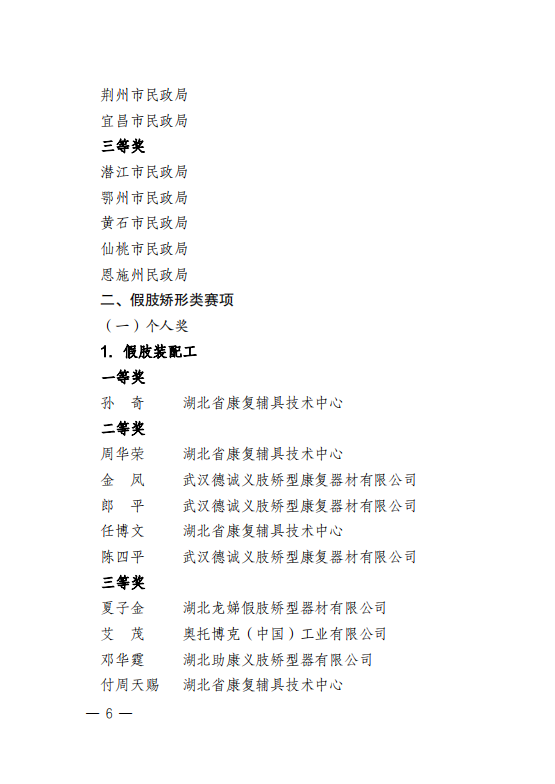 荆州市民政局
宜昌市民政局
三等奖
潜江市民政局
鄂州市民政局
黄石市民政局
仙桃市民政局
恩施州民政局
二、假肢矫形类赛项
（一）个人奖
1. 假肢装配工
一等奖
孙　奇　　湖北省康复辅具技术中心
二等奖
周华荣　　湖北省康复辅具技术中心
金　凤　　武汉德诚义肢矫型康复器材有限公司
郎　平　　武汉德诚义肢矫型康复器材有限公司
任博文　　湖北省康复辅具技术中心
陈四平　　武汉德诚义肢矫型康复器材有限公司
三等奖
夏子金　　湖北龙娣假肢矫型器材有限公司
艾　茂　　奥托博克（中国）工业有限公司
邓华霞　　湖北助康义肢矫型器有限公司
付周天赐　湖北省康复辅具技术中心

— 6 —